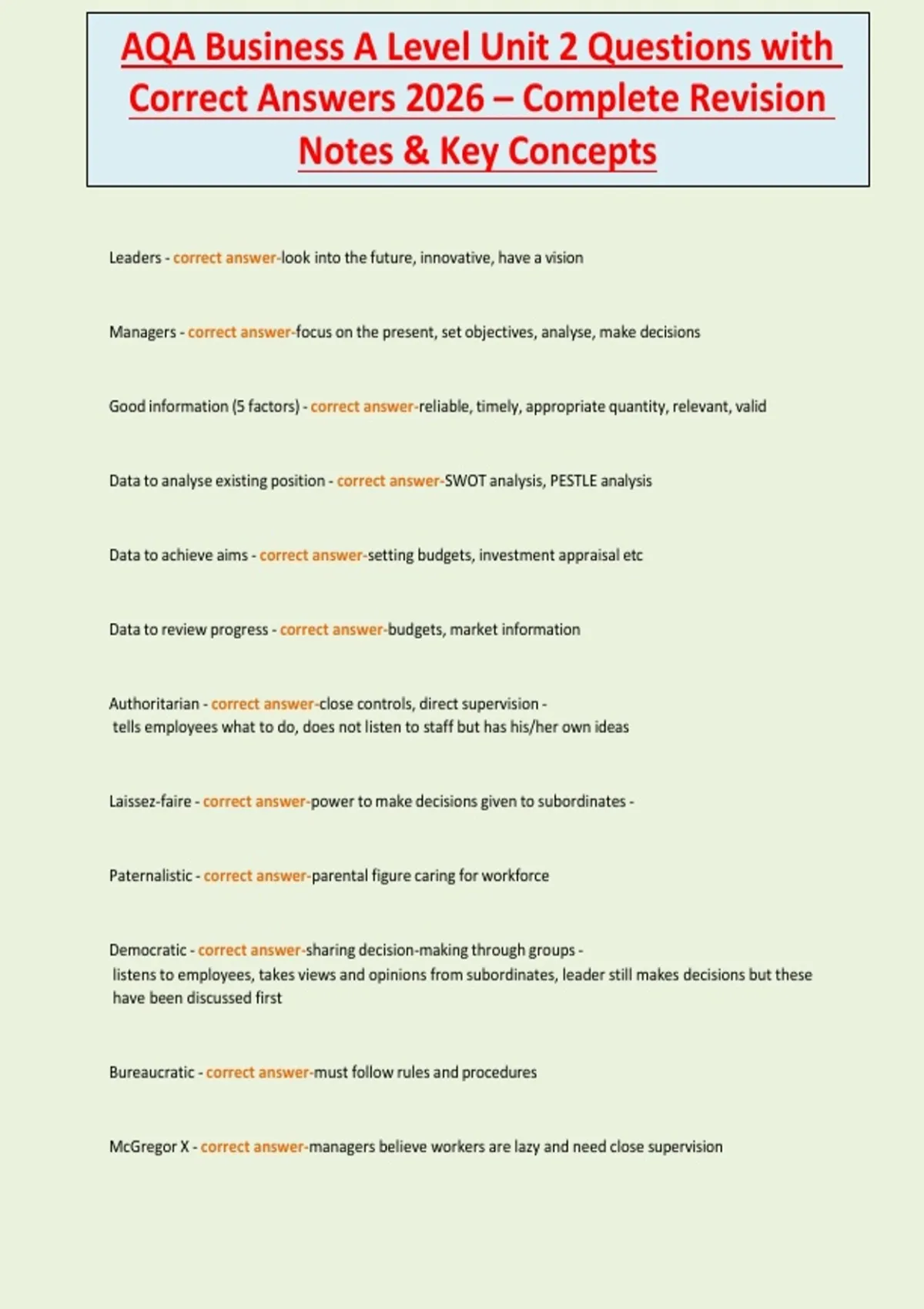 AQA Business A Level Unit 2 Questions with Correct Answers 2026 – Complete Revision Notes & Key Concepts

Leaders - correct answer-look into the future, innovative, have a vision

Managers - correct answer-focus on the present, set objectives, analyse, make decisions

Good information (5 factors) - correct answer-reliable, timely, appropriate quantity, relevant, valid

Data to analyse existing position - correct answer-SWOT analysis, PESTLE analysis

Data to achieve aims - correct answer-setting budgets, investment appraisal etc

Data to review progress - correct answer-budgets, market information

Authoritarian - correct answer-close controls, direct supervision - tells employees what to do, does not listen to staff but has his/her own ideas

Laissez-faire - correct answer-power to make decisions given to subordinates -

Paternalistic - correct answer-parental figure caring for workforce

Democratic - correct answer-sharing decision-making through groups - listens to employees, takes views and opinions from subordinates, leader still makes decisions but these have been discussed first

Bureaucratic - correct answer-must follow rules and procedures

McGregor X - correct answer-managers believe workers are lazy and need close supervision